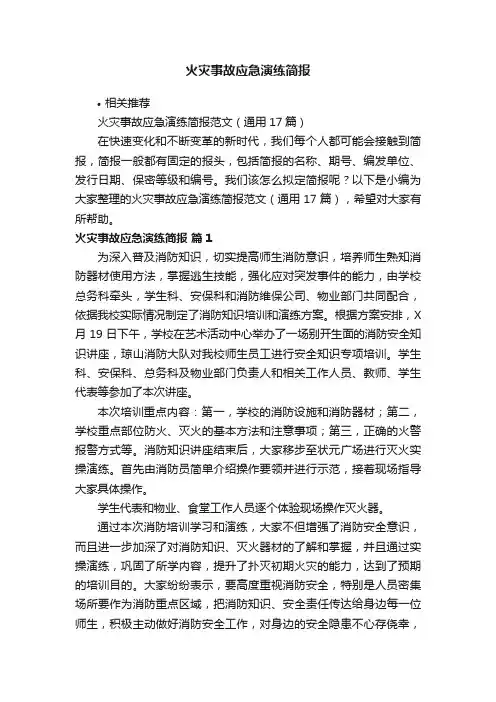 火灾事故应急演练简报

• 相关推荐

火灾事故应急演练简报范文（通用 17 篇）

在快速变化和不断变革的新时代，我们每个人都可能会接触到简报，简报一般都有固定的报头，包括简报的名称、期号、编发单位、发行日期、保密等级和编号。我们该怎么拟定简报呢？以下是小编为大家整理的火灾事故应急演练简报范文（通用 17 篇），希望对大家有所帮助。

火灾事故应急演练简报 篇 1

为深入普及消防知识，切实提高师生消防意识，培养师生熟知消防器材使用方法，掌握逃生技能，强化应对突发事件的能力，由学校总务科牵头，学生科、安保科和消防维保公司、物业部门共同配合，依据我校实际情况制定了消防知识培训和演练方案。根据方案安排，X 月 19 日下午，学校在艺术活动中心举办了一场别开生面的消防安全知识讲座，琼山消防大队对我校师生员工进行安全知识专项培训。学生科、安保科、总务科及物业部门负责人和相关工作人员、教师、学生代表等参加了本次讲座。

本次培训重点内容：第一，学校的消防设施和消防器材；第二，学校重点部位防火、灭火的基本方法和注意事项；第三，正确的火警报警方式等。消防知识讲座结束后，大家移步至状元广场进行灭火实操演练。首先由消防员简单介绍操作要领并进行示范，接着现场指导大家具体操作。

学生代表和物业、食堂工作人员逐个体验现场操作灭火器。

通过本次消防培训学习和演练，大家不但增强了消防安全意识，而且进一步加深了对消防知识、灭火器材的了解和掌握，并且通过实操演练，巩固了所学内容，提升了扑灭初期火灾的能力，达到了预期的培训目的。大家纷纷表示，要高度重视消防安全，特别是人员密集场所要作为消防重点区域，把消防知识、安全责任传达给身边每一位师生，积极主动做好消防安全工作，对身边的安全隐患不心存侥幸，